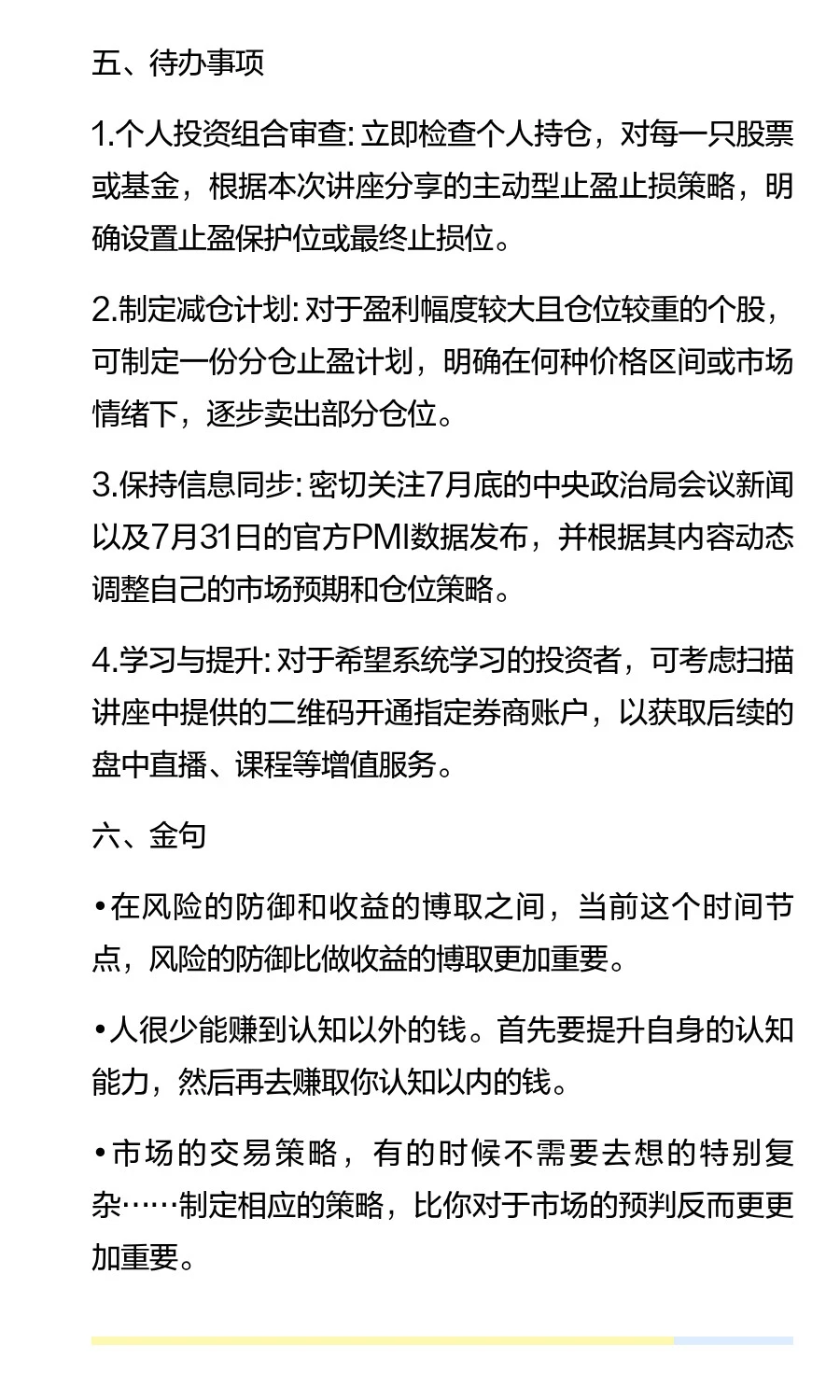 五、待办事项

1.个人投资组合审查: 立即检查个人持仓，对每一只股票或基金，根据本次讲座分享的主动型止盈止损策略，明确设置止盈保护位或最终止损位。

2.制定减仓计划: 对于盈利幅度较大且仓位较重的个股，可制定一份分仓止盈计划，明确在何种价格区间或市场情绪下，逐步卖出部分仓位。

3.保持信息同步: 密切关注7月底的中央政治局会议新闻以及7月31日的官方PMI数据发布，并根据其内容动态调整自己的市场预期和仓位策略。

4.学习与提升: 对于希望系统学习的投资者，可考虑扫描讲座中提供的二维码开通指定券商账户，以获取后续的盘中直播、课程等增值服务。

六、金句

•在风险的防御和收益的博取之间，当前这个时间节点，风险的防御比做收益的博取更加重要。

•人很少能赚到认知以外的钱。首先要提升自身的认知能力，然后再去赚取你认知以内的钱。

•市场的交易策略，有的时候不需要去想的特别复杂……制定相应的策略，比你对于市场的预判反而更更加重要。